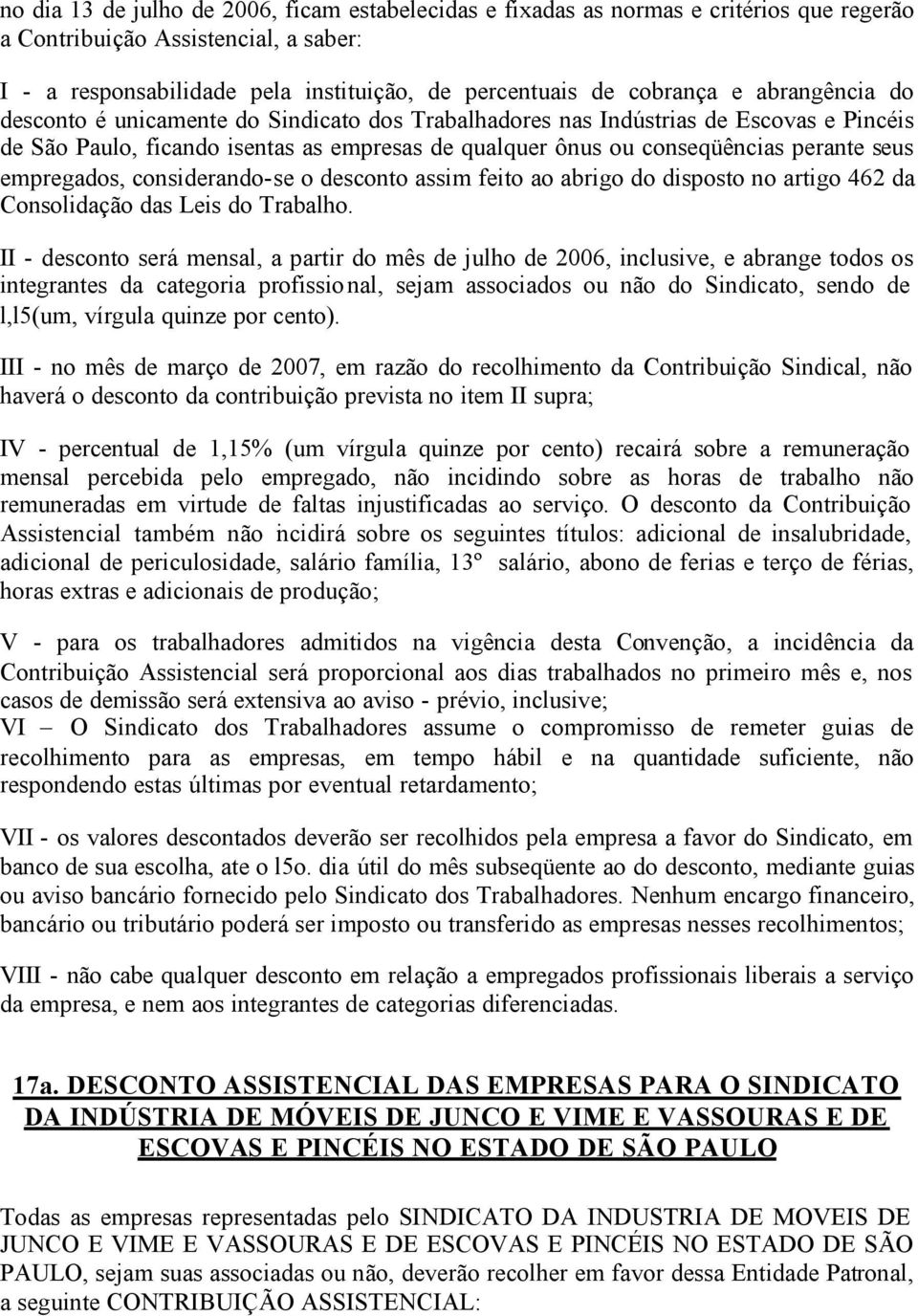 no dia 13 de julho de 2006, ficam estabelecidas e fixadas as normas e critérios que regerão a Contribuição Assistencial, a saber:

I - a responsabilidade pela instituição, de percentuais de cobrança e abrangência do desconto é unicamente do Sindicato dos Trabalhadores nas Indústrias de Escovas e Pincéis de São Paulo, ficando isentas as empresas de qualquer ônus ou conseqüências perante seus empregados, considerando-se o desconto assim feito ao abrigo do disposto no artigo 462 da Consolidação das Leis do Trabalho.

II - desconto será mensal, a partir do mês de julho de 2006, inclusive, e abrange todos os integrantes da categoria profissional, sejam associados ou não do Sindicato, sendo de l,l5(um, vírgula quinze por cento).

III - no mês de março de 2007, em razão do recolhimento da Contribuição Sindical, não haverá o desconto da contribuição prevista no item II supra;

IV - percentual de 1,15% (um vírgula quinze por cento) recairá sobre a remuneração mensal percebida pelo empregado, não incidindo sobre as horas de trabalho não remuneradas em virtude de faltas injustificadas ao serviço. O desconto da Contribuição Assistencial também não incidirá sobre os seguintes títulos: adicional de insalubridade, adicional de periculosidade, salário família, 13º salário, abono de ferias e terço de férias, horas extras e adicionais de produção;

V - para os trabalhadores admitidos na vigência desta Convenção, a incidência da Contribuição Assistencial será proporcional aos dias trabalhados no primeiro mês e, nos casos de demissão será extensiva ao aviso - prévio, inclusive;
VI – O Sindicato dos Trabalhadores assume o compromisso de remeter guias de recolhimento para as empresas, em tempo hábil e na quantidade suficiente, não respondendo estas últimas por eventual retardamento;

VII - os valores descontados deverão ser recolhidos pela empresa a favor do Sindicato, em banco de sua escolha, ate o l5o. dia útil do mês subseqüente ao do desconto, mediante guias ou aviso bancário fornecido pelo Sindicato dos Trabalhadores. Nenhum encargo financeiro, bancário ou tributário poderá ser imposto ou transferido as empresas nesses recolhimentos;

VIII - não cabe qualquer desconto em relação a empregados profissionais liberais a serviço da empresa, e nem aos integrantes de categorias diferenciadas.

17a. DESCONTO ASSISTENCIAL DAS EMPRESAS PARA O SINDICATO DA INDÚSTRIA DE MÓVEIS DE JUNCO E VIME E VASSOURAS E DE ESCOVAS E PINCÉIS NO ESTADO DE SÃO PAULO

Todas as empresas representadas pelo SINDICATO DA INDUSTRIA DE MOVEIS DE JUNCO E VIME E VASSOURAS E DE ESCOVAS E PINCÉIS NO ESTADO DE SÃO PAULO, sejam suas associadas ou não, deverão recolher em favor dessa Entidade Patronal, a seguinte CONTRIBUIÇÃO ASSISTENCIAL: